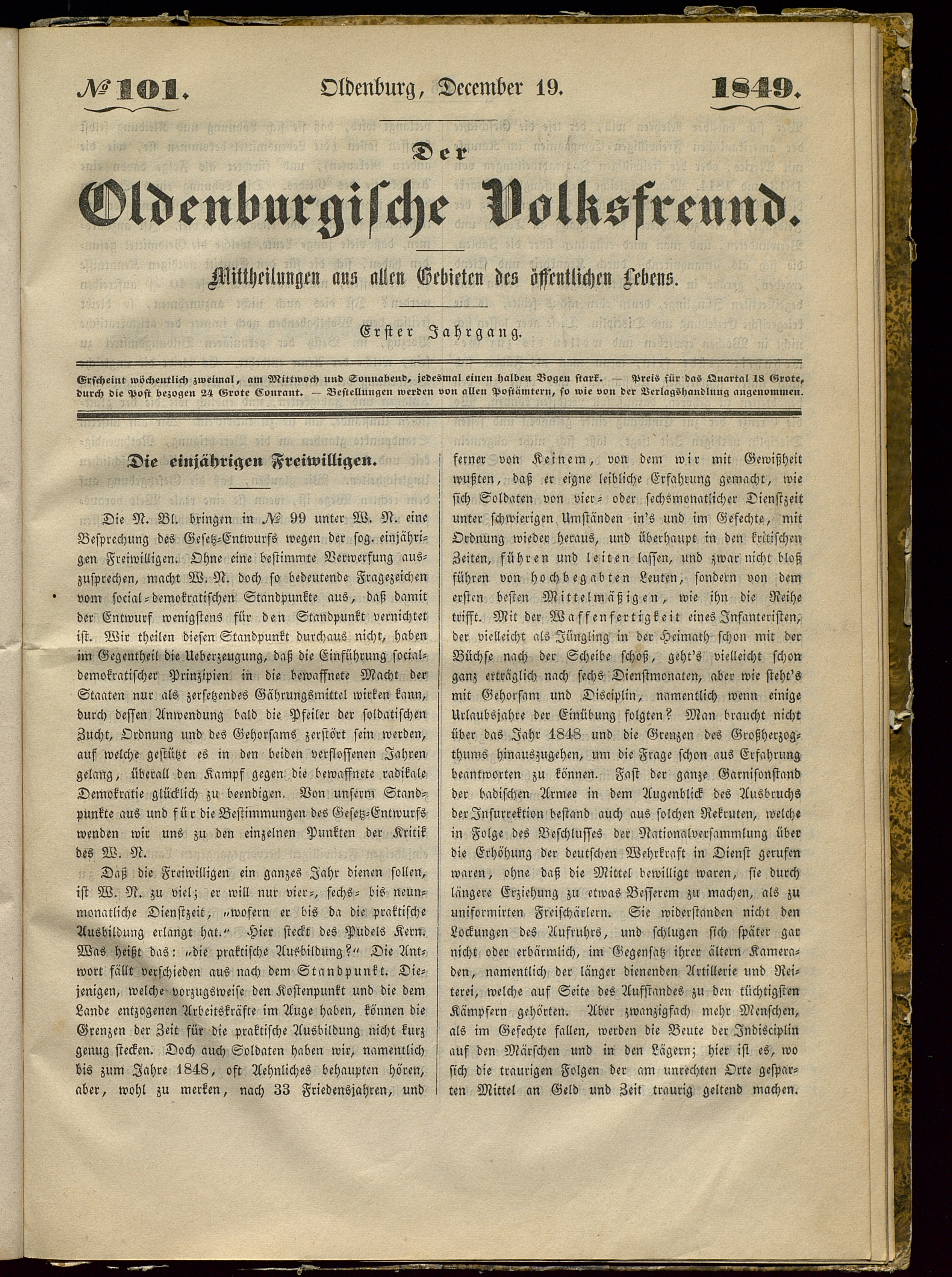 № 101. Oldenburg, December 19. 1849.

Der

Oldenburgische Volksfreund.

Mittheilungen aus allen Gebieten des öffentlichen Lebens.

Erster Jahrgang.

Erscheint wöchentlich zweimal, am Mittwoch und Sonnabend, jedesmal einen halben Bogen stark. — Preis für das Quartal 18 Grote, durch die Post bezogen 24 Grote Courant. — Bestellungen werden von allen Postämtern, so wie von der Verlagshandlung angenommen.

Die einjährigen Freiwilligen.

Die N. Bl. bringen in № 99 unter W. N. eine Besprechung des Gesetz-Entwurfs wegen der sog. einjährigen Freiwilligen. Ohne eine bestimmte Verwerfung auszusprechen, macht W. N. doch so bedeutende Fragezeichen vom social-demokratischen Standpunkte aus, daß damit der Entwurf wenigstens für den Standpunkt vernichtet ist. Wir theilen diesen Standpunkt durchaus nicht, haben im Gegentheil die Ueberzeugung, daß die Einführung social-demokratischer Prinzipien in die bewaffnete Macht der Staaten nur als zersetzendes Gährungsmittel wirken kann, durch dessen Anwendung bald die Pfeiler der soldatischen Zucht, Ordnung und des Gehorsams zerstört sein werden, auf welche gestützt es in den beiden verflossenen Jahren gelang, überall den Kampf gegen die bewaffnete radikale Demokratie glücklich zu beendigen. Von unserm Standpunkte aus und für die Bestimmungen des Gesetz-Entwurfs wenden wir uns zu den einzelnen Punkten der Kritik des W. N.

Daß die Freiwilligen ein ganzes Jahr dienen sollen, ist W. N. zu viel; er will nur vier-, sechs- bis neunmonatliche Dienstzeit, „wofern er bis da die praktische Ausbildung erlangt hat.“ Hier steckt des Pudels Kern. Was heißt das: „die praktische Ausbildung?“ Die Antwort fällt verschieden aus nach dem Standpunkt. Diejenigen, welche vorzugsweise den Kostenpunkt und die dem Lande entzogenen Arbeitskräfte im Auge haben, können die Grenzen der Zeit für die praktische Ausbildung nicht kurz genug stecken. Doch auch Soldaten haben wir, namentlich bis zum Jahre 1848, oft Aehnliches behaupten hören, aber, wohl zu merken, nach 33 Friedensjahren, und ferner von Keinem, von dem wir mit Gewißheit wußten, daß er eigne leibliche Erfahrung gemacht, wie sich Soldaten von vier- oder sechsmonatlicher Dienstzeit unter schwierigen Umständen in's und im Gefechte, mit Ordnung wieder heraus, und überhaupt in den kritischen Zeiten, führen und leiten lassen, und zwar nicht bloß führen von hochbegabten Leuten, sondern von dem ersten besten Mittelmäßigen, wie ihn die Reihe trifft. Mit der Waffenfertigkeit eines Infanteristen, der vielleicht als Jüngling in der Heimath schon mit der Büchse nach der Scheibe schoß, geht's vielleicht schon ganz erträglich nach sechs Dienstmonaten, aber wie steht's mit Gehorsam und Disciplin, namentlich wenn einige Urlaubsjahre der Einübung folgten? Man braucht nicht über das Jahr 1848 und die Grenzen des Großherzogthums hinauszugehen, um die Frage schon aus Erfahrung beantworten zu können. Fast der ganze Garnisonstand der badischen Armee in dem Augenblick des Ausbruchs der Insurrektion bestand auch aus solchen Rekruten, welche in Folge des Beschlusses der Nationalversammlung über die Erhöhung der deutschen Wehrkraft in Dienst gerufen waren, ohne daß die Mittel bewilligt waren, sie durch längere Erziehung zu etwas Besserem zu machen, als zu uniformirten Freischärlern. Sie widerstanden nicht den Lockungen des Aufruhrs, und schlugen sich später gar nicht oder erbärmlich, im Gegensatz ihrer ältern Kameraden, namentlich der länger dienenden Artillerie und Reiterei, welche auf Seite des Aufstandes zu den tüchtigsten Kämpfern gehörten. Aber zwanzigfach mehr Menschen, als im Gefechte fallen, werden die Beute der Indisciplin auf den Märschen und in den Lägern; hier ist es, wo sich die traurigen Folgen der am unrechten Orte gesparten Mittel an Geld und Zeit traurig geltend machen.